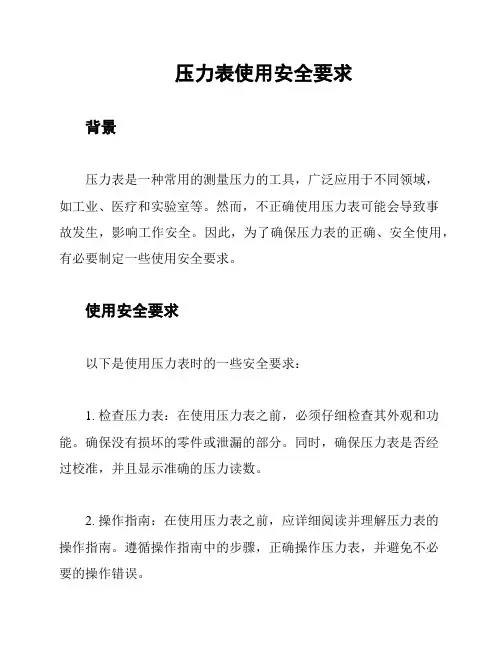 压力表使用安全要求

背景

压力表是一种常用的测量压力的工具，广泛应用于不同领域，如工业、医疗和实验室等。然而，不正确使用压力表可能会导致事故发生，影响工作安全。因此，为了确保压力表的正确、安全使用，有必要制定一些使用安全要求。

使用安全要求

以下是使用压力表时的一些安全要求：

1. 检查压力表：在使用压力表之前，必须仔细检查其外观和功能。确保没有损坏的零件或泄漏的部分。同时，确保压力表是否经过校准，并且显示准确的压力读数。

2. 操作指南：在使用压力表之前，应详细阅读并理解压力表的操作指南。遵循操作指南中的步骤，正确操作压力表，并避免不必要的操作错误。